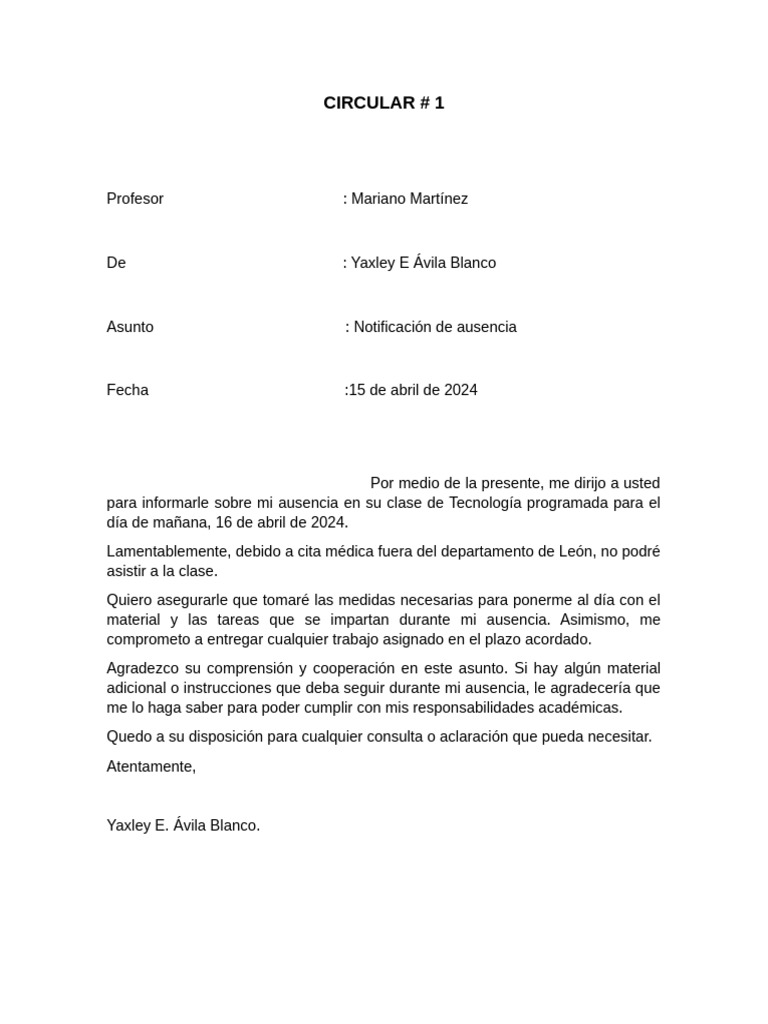 CIRCULAR # 1

Profesor : Mariano Martínez

De : Yaxley E Ávila Blanco

Asunto : Notificación de ausencia

Fecha :15 de abril de 2024

Por medio de la presente, me dirijo a usted para informarle sobre mi ausencia en su clase de Tecnología programada para el día de mañana, 16 de abril de 2024.

Lamentablemente, debido a cita médica fuera del departamento de León, no podré asistir a la clase.

Quiero asegurarle que tomaré las medidas necesarias para ponerme al día con el material y las tareas que se impartan durante mi ausencia. Asimismo, me comprometo a entregar cualquier trabajo asignado en el plazo acordado.

Agradezco su comprensión y cooperación en este asunto. Si hay algún material adicional o instrucciones que deba seguir durante mi ausencia, le agradecería que me lo haga saber para poder cumplir con mis responsabilidades académicas.

Quedo a su disposición para cualquier consulta o aclaración que pueda necesitar.

Atentamente,

Yaxley E. Ávila Blanco.